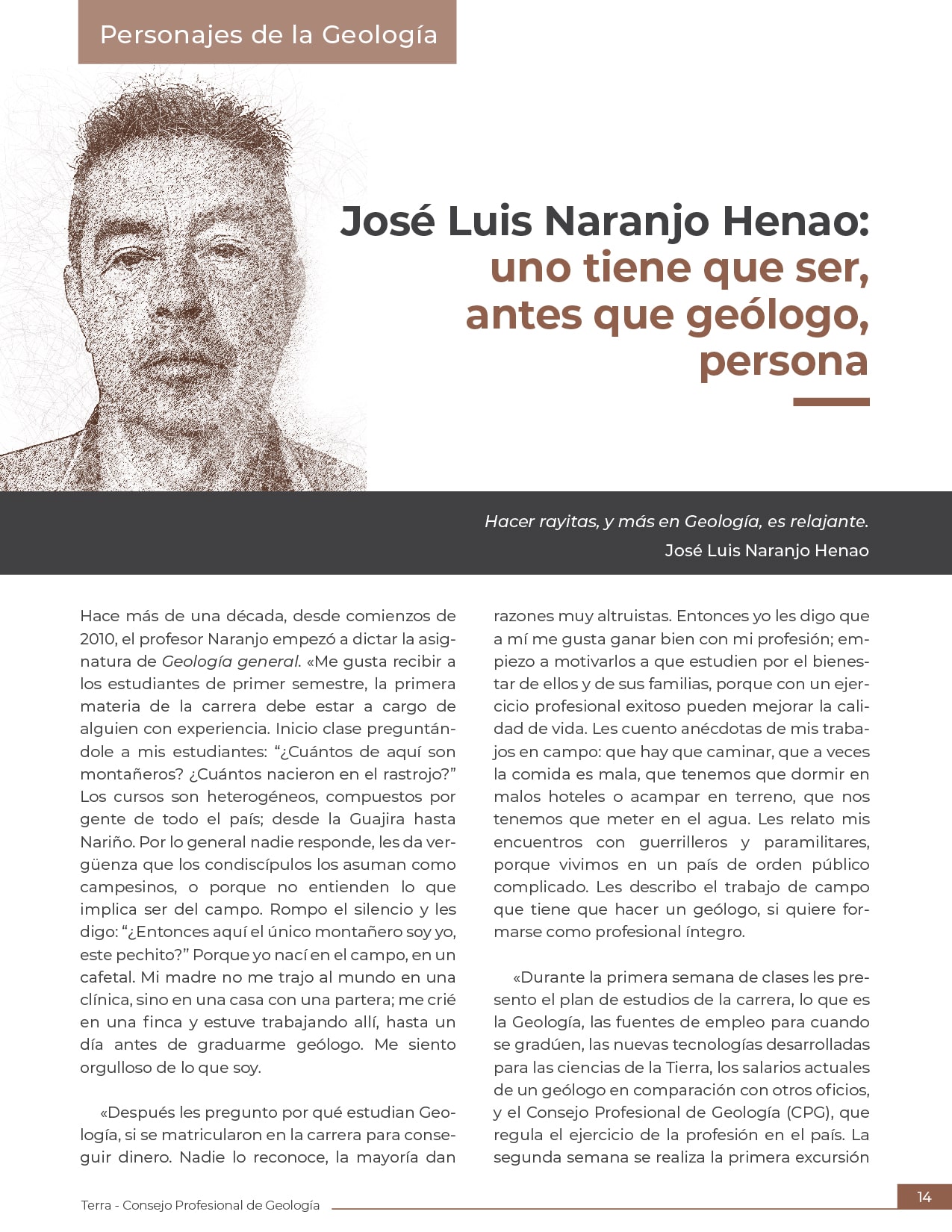 Personajes de la Geología

José Luis Naranjo Henao:
uno tiene que ser,
antes que geólogo,
persona

Hacer rayitas, y más en Geología, es relajante.
José Luis Naranjo Henao

Hace más de una década, desde comienzos de 2010, el profesor Naranjo empezó a dictar la asignatura de Geología general. «Me gusta recibir a los estudiantes de primer semestre, la primera materia de la carrera debe estar a cargo de alguien con experiencia. Inicio clase preguntándole a mis estudiantes: "¿Cuántos de aquí son montañeros? ¿Cuántos nacieron en el rastrojo?" Los cursos son heterogéneos, compuestos por gente de todo el país; desde la Guajira hasta Nariño. Por lo general nadie responde, les da vergüenza que los condiscípulos los asuman como campesinos, o porque no entienden lo que implica ser del campo. Rompo el silencio y les digo: "¿Entonces aquí el único montañero soy yo, este pechito?" Porque yo nací en el campo, en un cafetal. Mi madre no me trajo al mundo en una clínica, sino en una casa con una partera; me crié en una finca y estuve trabajando allí, hasta un día antes de graduarme geólogo. Me siento orgulloso de lo que soy.

«Después les pregunto por qué estudian Geología, si se matricularon en la carrera para conseguir dinero. Nadie lo reconoce, la mayoría dan razones muy altruistas. Entonces yo les digo que a mí me gusta ganar bien con mi profesión; empiezo a motivarlos a que estudien por el bienestar de ellos y de sus familias, porque con un ejercicio profesional exitoso pueden mejorar la calidad de vida. Les cuento anécdotas de mis trabajos en campo: que hay que caminar, que a veces la comida es mala, que tenemos que dormir en malos hoteles o acampar en terreno, que nos tenemos que meter en el agua. Les relato mis encuentros con guerrilleros y paramilitares, porque vivimos en un país de orden público complicado. Les describo el trabajo de campo que tiene que hacer un geólogo, si quiere formarse como profesional íntegro.

«Durante la primera semana de clases les presento el plan de estudios de la carrera, lo que es la Geología, las fuentes de empleo para cuando se gradúen, las nuevas tecnologías desarrolladas para las ciencias de la Tierra, los salarios actuales de un geólogo en comparación con otros oficios, y el Consejo Profesional de Geología (CPG), que regula el ejercicio de la profesión en el país. La segunda semana se realiza la primera excursión

Terra - Consejo Profesional de Geología
14